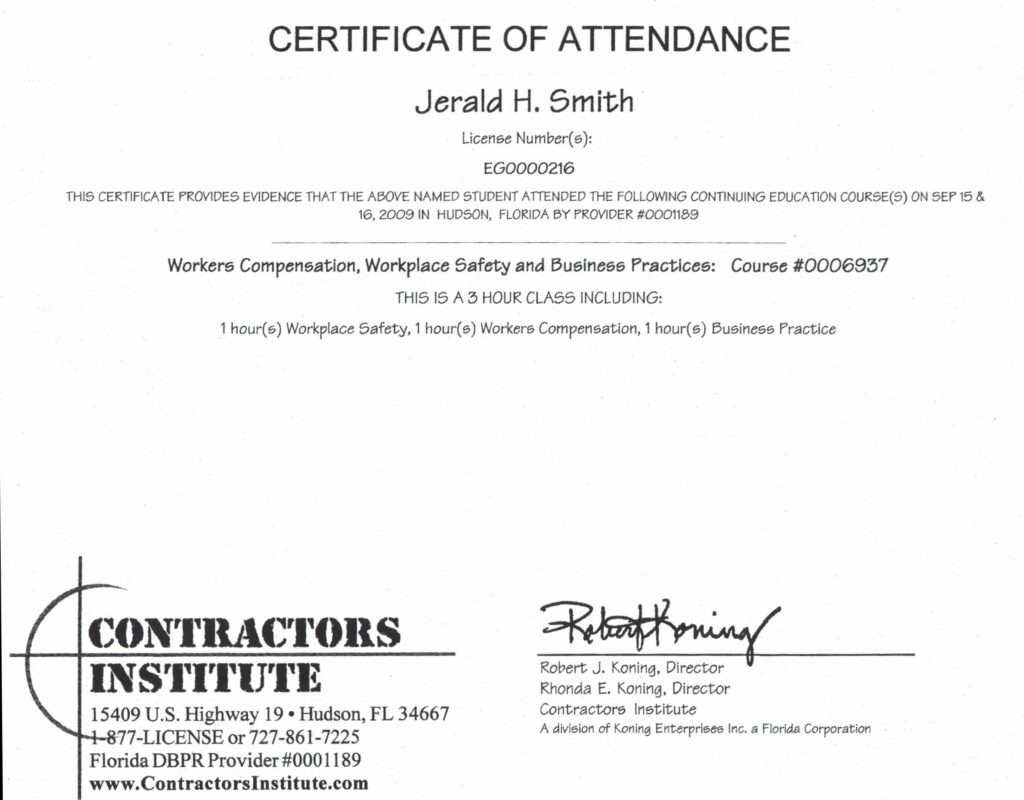 CERTIFICATE OF ATTENDANCE

Jerald H. Smith

License Number(s):

EG0000216

THIS CERTIFICATE PROVIDES EVIDENCE THAT THE ABOVE NAMED STUDENT ATTENDED THE FOLLOWING CONTINUING EDUCATION COURSE(S) ON SEP 15 & 16, 2009 IN HUDSON, FLORIDA BY PROVIDER #0001189

Workers Compensation, Workplace Safety and Business Practices: Course #0006937

THIS IS A 3 HOUR CLASS INCLUDING:

1 hour(s) Workplace Safety, 1 hour(s) Workers Compensation, 1 hour(s) Business Practice

CONTRACTORS INSTITUTE
15409 U.S. Highway 19 • Hudson, FL 34667
1-877-LICENSE or 727-861-7225
Florida DBPR Provider #0001189
www.ContractorsInstitute.com

Robert Koning
Robert J. Koning, Director
Rhonda E. Koning, Director
Contractors Institute
A division of Koning Enterprises Inc. a Florida Corporation